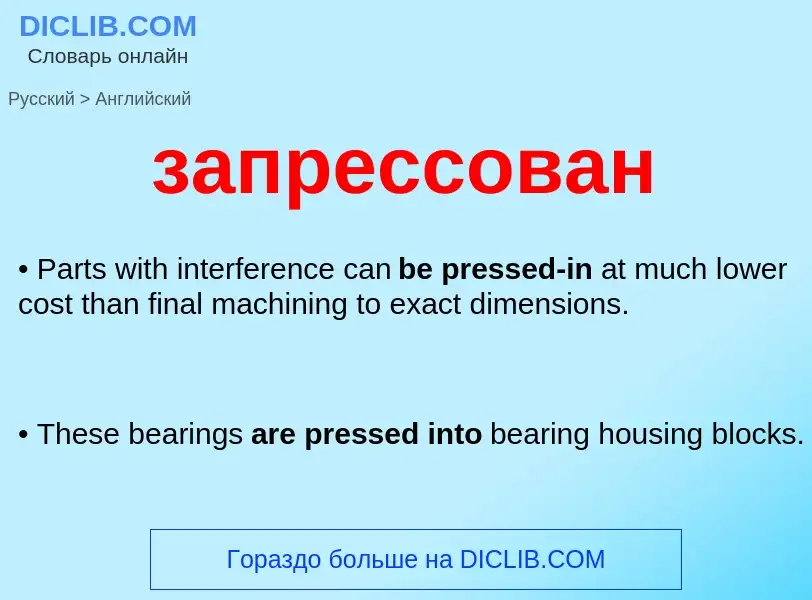 DICLIB.COM
Словарь онлайн

Русский > Английский

запрессован

• Parts with interference can be pressed-in at much lower cost than final machining to exact dimensions.

• These bearings are pressed into bearing housing blocks.

Гораздо больше на DICLIB.COM